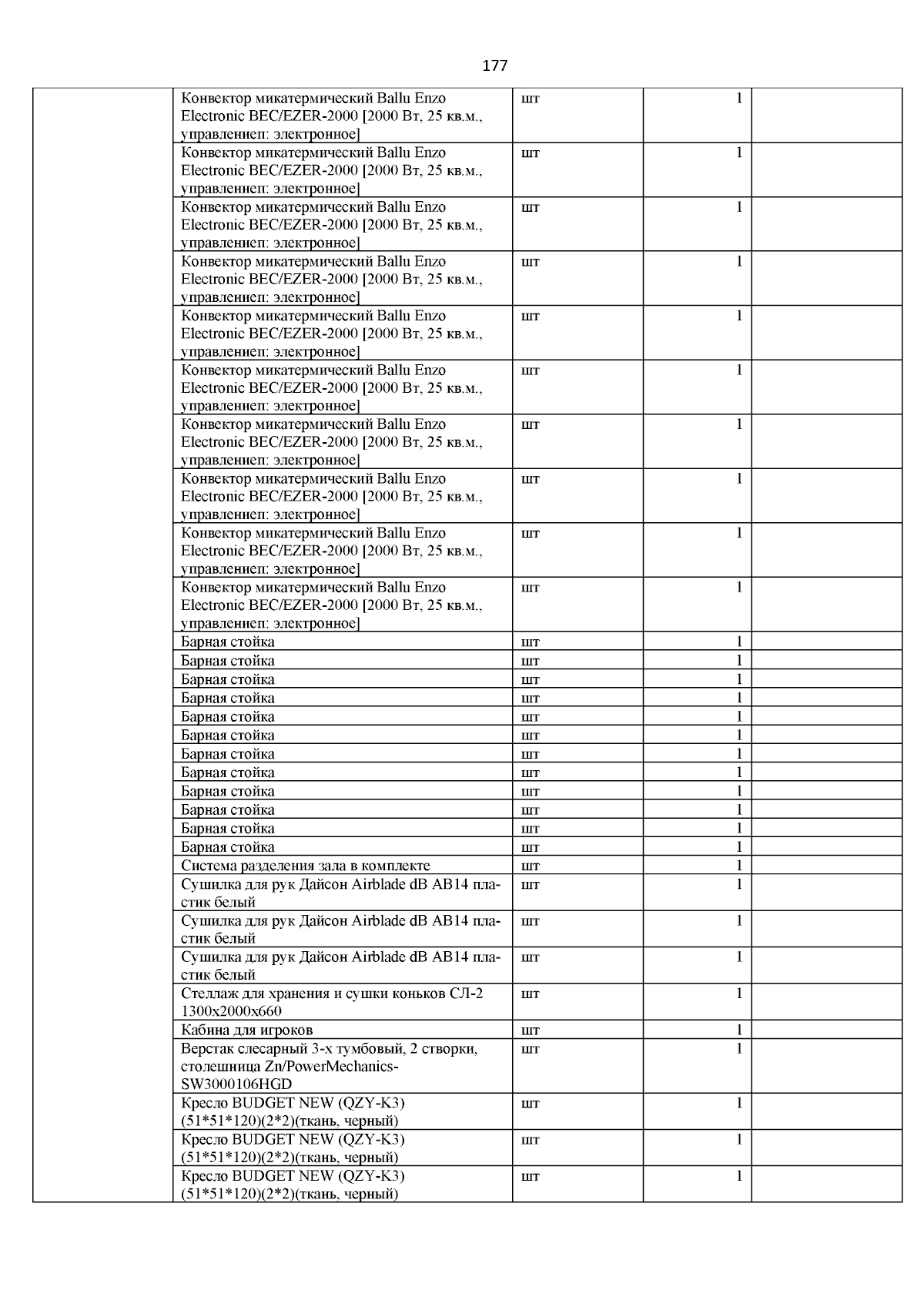 177

| | | | | |
|---|---|---|---|---|
| | Конвектор микатермический Ballu Enzo Electronic BEC/EZER-2000 [2000 Вт, 25 кв.м., управлениеп: электронное] | шт | 1 | |
| | Конвектор микатермический Ballu Enzo Electronic BEC/EZER-2000 [2000 Вт, 25 кв.м., управлениеп: электронное] | шт | 1 | |
| | Конвектор микатермический Ballu Enzo Electronic BEC/EZER-2000 [2000 Вт, 25 кв.м., управлениеп: электронное] | шт | 1 | |
| | Конвектор микатермический Ballu Enzo Electronic BEC/EZER-2000 [2000 Вт, 25 кв.м., управлениеп: электронное] | шт | 1 | |
| | Конвектор микатермический Ballu Enzo Electronic BEC/EZER-2000 [2000 Вт, 25 кв.м., управлениеп: электронное] | шт | 1 | |
| | Конвектор микатермический Ballu Enzo Electronic BEC/EZER-2000 [2000 Вт, 25 кв.м., управлениеп: электронное] | шт | 1 | |
| | Конвектор микатермический Ballu Enzo Electronic BEC/EZER-2000 [2000 Вт, 25 кв.м., управлениеп: электронное] | шт | 1 | |
| | Конвектор микатермический Ballu Enzo Electronic BEC/EZER-2000 [2000 Вт, 25 кв.м., управлениеп: электронное] | шт | 1 | |
| | Конвектор микатермический Ballu Enzo Electronic BEC/EZER-2000 [2000 Вт, 25 кв.м., управлениеп: электронное] | шт | 1 | |
| | Конвектор микатермический Ballu Enzo Electronic BEC/EZER-2000 [2000 Вт, 25 кв.м., управлениеп: электронное] | шт | 1 | |
| | Барная стойка | шт | 1 | |
| | Барная стойка | шт | 1 | |
| | Барная стойка | шт | 1 | |
| | Барная стойка | шт | 1 | |
| | Барная стойка | шт | 1 | |
| | Барная стойка | шт | 1 | |
| | Барная стойка | шт | 1 | |
| | Барная стойка | шт | 1 | |
| | Барная стойка | шт | 1 | |
| | Барная стойка | шт | 1 | |
| | Барная стойка | шт | 1 | |
| | Барная стойка | шт | 1 | |
| | Система разделения зала в комплекте | шт | 1 | |
| | Сушилка для рук Дайсон Airblade dB AB14 пластик белый | шт | 1 | |
| | Сушилка для рук Дайсон Airblade dB AB14 пластик белый | шт | 1 | |
| | Сушилка для рук Дайсон Airblade dB AB14 пластик белый | шт | 1 | |
| | Стеллаж для хранения и сушки коньков СЛ-2 1300х2000х660 | шт | 1 | |
| | Кабина для игроков | шт | 1 | |
| | Верстак слесарный 3-х тумбовый, 2 створки, столешница Zn/PowerMechanics-SW3000106HGD | шт | 1 | |
| | Кресло BUDGET NEW (QZY-K3) (51*51*120)(2*2)(ткань, черный) | шт | 1 | |
| | Кресло BUDGET NEW (QZY-K3) (51*51*120)(2*2)(ткань, черный) | шт | 1 | |
| | Кресло BUDGET NEW (QZY-K3) (51*51*120)(2*2)(ткань, черный) | шт | 1 | |